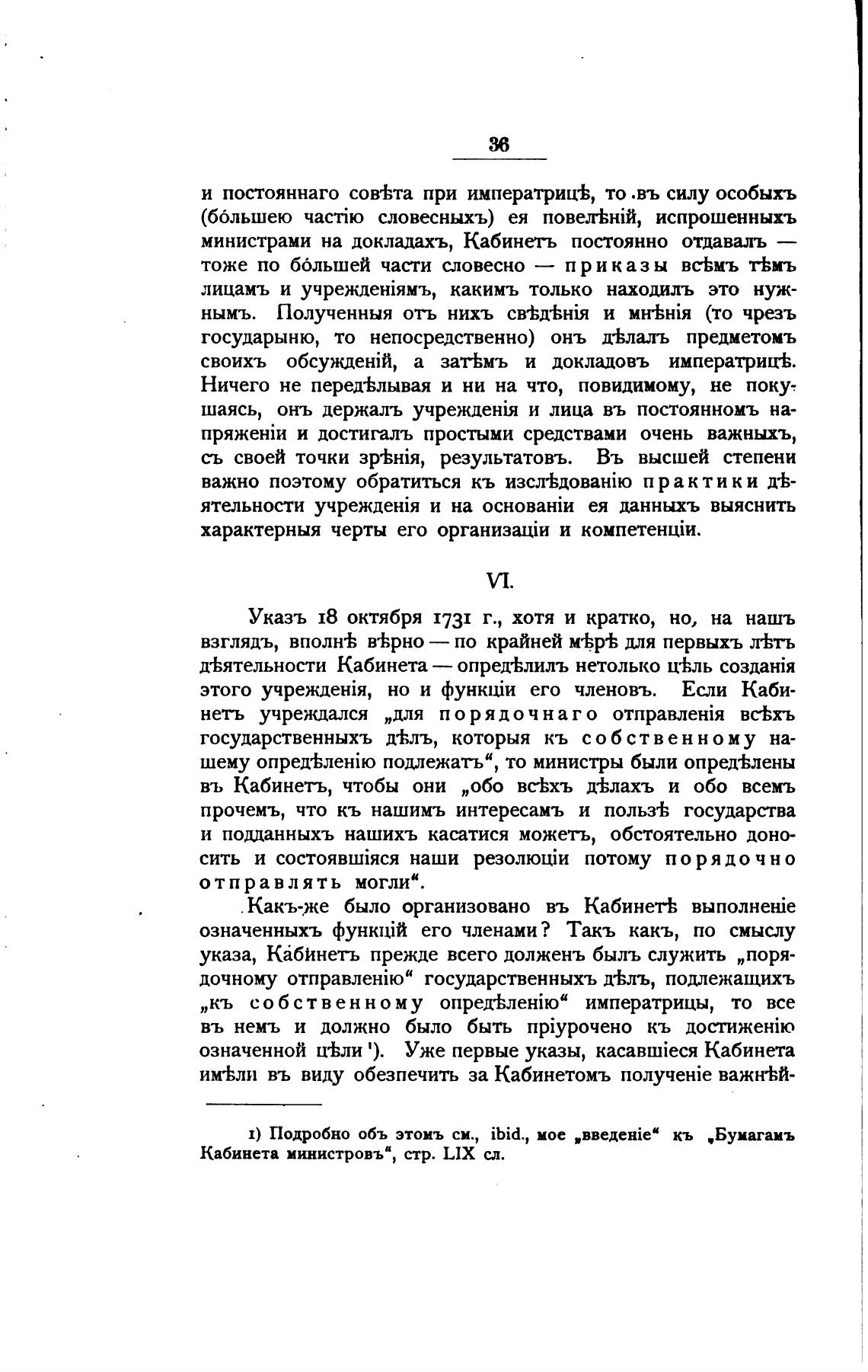 36

и постояннаго совѣта при императрицѣ, то въ силу особыхъ (бо́льшею частію словесныхъ) ея повелѣній, испрошенныхъ министрами на докладахъ, Кабинетъ постоянно отдавалъ — тоже по бо́льшей части словесно — приказы всѣмъ тѣмъ лицамъ и учрежденіямъ, какимъ только находилъ это нужнымъ. Полученныя отъ нихъ свѣдѣнія и мнѣнія (то чрезъ государыню, то непосредственно) онъ дѣлалъ предметомъ своихъ обсужденій, а затѣмъ и докладовъ императрицѣ. Ничего не передѣлывая и ни на что, повидимому, не покушаясь, онъ держалъ учрежденія и лица въ постоянномъ напряженіи и достигалъ простыми средствами очень важныхъ, съ своей точки зрѣнія, результатовъ. Въ высшей степени важно поэтому обратиться къ изслѣдованію практики дѣятельности учрежденія и на основаніи ея данныхъ выяснить характерныя черты его организаціи и компетенціи.

VI.

Указъ 18 октября 1731 г., хотя и кратко, но, на нашъ взглядъ, вполнѣ вѣрно — по крайней мѣрѣ для первыхъ лѣтъ дѣятельности Кабинета — опредѣлилъ нетолько цѣль созданія этого учрежденія, но и функціи его членовъ. Если Кабинетъ учреждался „для порядочнаго отправленія всѣхъ государственныхъ дѣлъ, которыя къ собственному нашему опредѣленію подлежатъ“, то министры были опредѣлены въ Кабинетъ, чтобы они „обо всѣхъ дѣлахъ и обо всемъ прочемъ, что къ нашимъ интересамъ и пользѣ государства и подданныхъ нашихъ касатися можетъ, обстоятельно доносить и состоявшіяся наши резолюціи потому порядочно отправлять могли“.

Какъ-же было организовано въ Кабинетѣ выполненіе означенныхъ функцій его членами? Такъ какъ, по смыслу указа, Кабинетъ прежде всего долженъ былъ служить „порядочному отправленію“ государственныхъ дѣлъ, подлежащихъ „къ собственному опредѣленію“ императрицы, то все въ немъ и должно было быть пріурочено къ достиженію означенной цѣли ¹). Уже первые указы, касавшіеся Кабинета имѣли въ виду обезпечить за Кабинетомъ полученіе важнѣй-

1) Подробно объ этомъ см., ibid., мое „введеніе“ къ „Бумагамъ Кабинета министровъ“, стр. LIX сл.